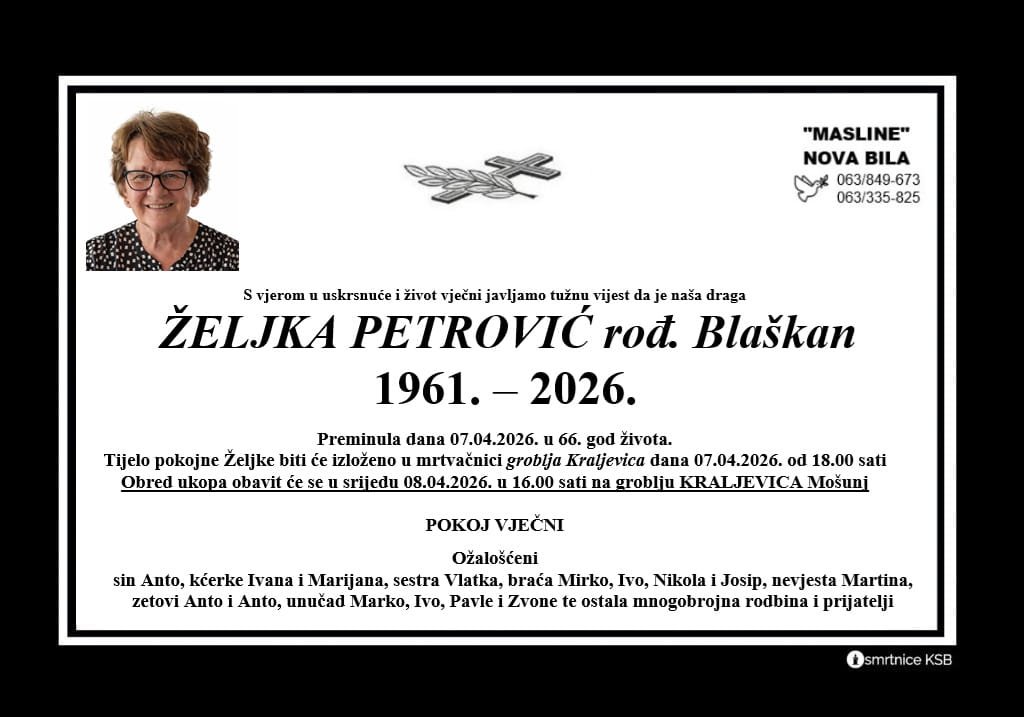 "MASLINE"
NOVA BILA
063/849-673
063/335-825

S vjerom u uskrsnuće i život vječni javljamo tužnu vijest da je naša draga

ŽELJKA PETROVIĆ rođ. Blaškan
1961. – 2026.

Preminula dana 07.04.2026. u 66. god života.
Tijelo pokojne Željke biti će izloženo u mrtvačnici groblja Kraljevica dana 07.04.2026. od 18.00 sati
Obred ukopa obavit će se u srijedu 08.04.2026. u 16.00 sati na groblju KRALJEVICA Mošunj

POKOJ VJEČNI

Ožalošćeni
sin Anto, kćerke Ivana i Marijana, sestra Vlatka, braća Mirko, Ivo, Nikola i Josip, nevjesta Martina, zetovi Anto i Anto, unučad Marko, Ivo, Pavle i Zvone te ostala mnogobrojna rodbina i prijatelji

smrtnice KSB